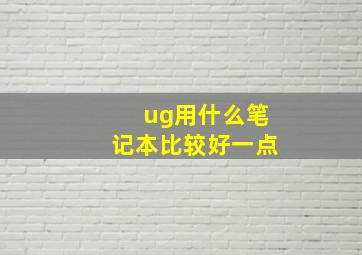 ug用什么笔记本比较好一点